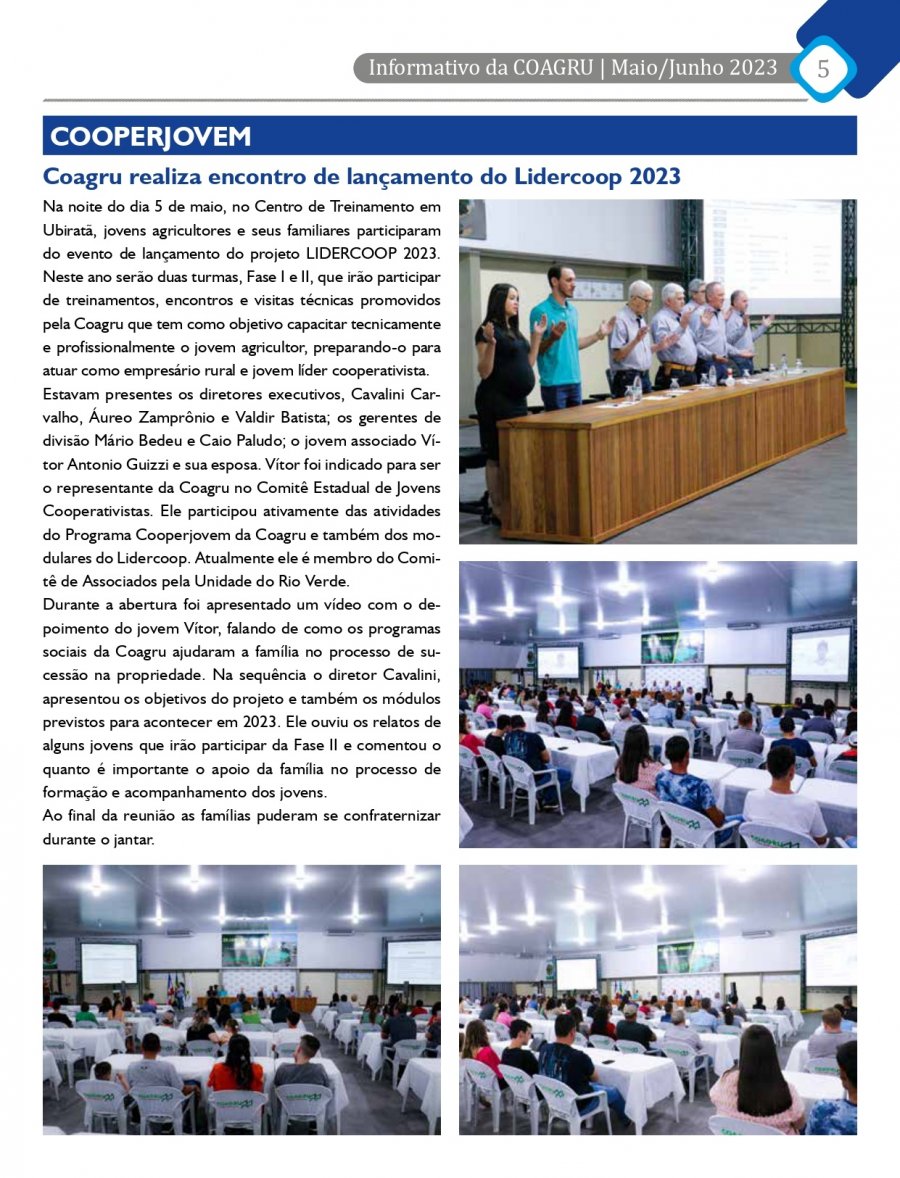 Informativo da COAGRU | Maio/Junho 2023 5

COOPERJOVEM

Coagru realiza encontro de lançamento do Lidercoop 2023

Na noite do dia 5 de maio, no Centro de Treinamento em Ubiratã, jovens agricultores e seus familiares participaram do evento de lançamento do projeto LIDERCOOP 2023. Neste ano serão duas turmas, Fase I e II, que irão participar de treinamentos, encontros e visitas técnicas promovidos pela Coagru que tem como objetivo capacitar tecnicamente e profissionalmente o jovem agricultor, preparando-o para atuar como empresário rural e jovem líder cooperativista.

Estavam presentes os diretores executivos, Cavalini Carvalho, Áureo Zamprônio e Valdir Batista; os gerentes de divisão Mário Bedeu e Caio Paludo; o jovem associado Vítor Antonio Guizzi e sua esposa. Vítor foi indicado para ser o representante da Coagru no Comitê Estadual de Jovens Cooperativistas. Ele participou ativamente das atividades do Programa Cooperjovem da Coagru e também dos modulares do Lidercoop. Atualmente ele é membro do Comitê de Associados pela Unidade do Rio Verde.

Durante a abertura foi apresentado um vídeo com o depoimento do jovem Vítor, falando de como os programas sociais da Coagru ajudaram a família no processo de sucessão na propriedade. Na sequência o diretor Cavalini, apresentou os objetivos do projeto e também os módulos previstos para acontecer em 2023. Ele ouviu os relatos de alguns jovens que irão participar da Fase II e comentou o quanto é importante o apoio da família no processo de formação e acompanhamento dos jovens.

Ao final da reunião as famílias puderam se confraternizar durante o jantar.